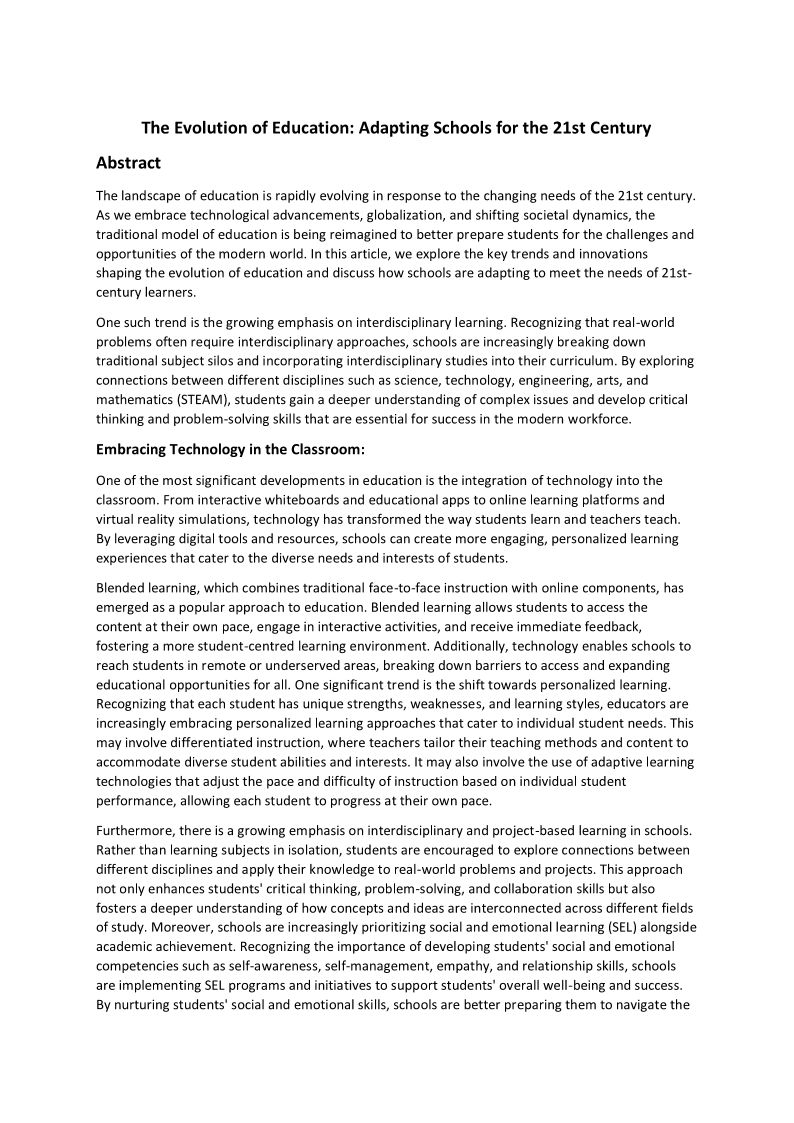 The Evolution of Education: Adapting Schools for the 21st Century

Abstract

The landscape of education is rapidly evolving in response to the changing needs of the 21st century. As we embrace technological advancements, globalization, and shifting societal dynamics, the traditional model of education is being reimagined to better prepare students for the challenges and opportunities of the modern world. In this article, we explore the key trends and innovations shaping the evolution of education and discuss how schools are adapting to meet the needs of 21st-century learners.

One such trend is the growing emphasis on interdisciplinary learning. Recognizing that real-world problems often require interdisciplinary approaches, schools are increasingly breaking down traditional subject silos and incorporating interdisciplinary studies into their curriculum. By exploring connections between different disciplines such as science, technology, engineering, arts, and mathematics (STEAM), students gain a deeper understanding of complex issues and develop critical thinking and problem-solving skills that are essential for success in the modern workforce.

Embracing Technology in the Classroom:

One of the most significant developments in education is the integration of technology into the classroom. From interactive whiteboards and educational apps to online learning platforms and virtual reality simulations, technology has transformed the way students learn and teachers teach. By leveraging digital tools and resources, schools can create more engaging, personalized learning experiences that cater to the diverse needs and interests of students.

Blended learning, which combines traditional face-to-face instruction with online components, has emerged as a popular approach to education. Blended learning allows students to access the content at their own pace, engage in interactive activities, and receive immediate feedback, fostering a more student-centred learning environment. Additionally, technology enables schools to reach students in remote or underserved areas, breaking down barriers to access and expanding educational opportunities for all. One significant trend is the shift towards personalized learning. Recognizing that each student has unique strengths, weaknesses, and learning styles, educators are increasingly embracing personalized learning approaches that cater to individual student needs. This may involve differentiated instruction, where teachers tailor their teaching methods and content to accommodate diverse student abilities and interests. It may also involve the use of adaptive learning technologies that adjust the pace and difficulty of instruction based on individual student performance, allowing each student to progress at their own pace.

Furthermore, there is a growing emphasis on interdisciplinary and project-based learning in schools. Rather than learning subjects in isolation, students are encouraged to explore connections between different disciplines and apply their knowledge to real-world problems and projects. This approach not only enhances students' critical thinking, problem-solving, and collaboration skills but also fosters a deeper understanding of how concepts and ideas are interconnected across different fields of study. Moreover, schools are increasingly prioritizing social and emotional learning (SEL) alongside academic achievement. Recognizing the importance of developing students' social and emotional competencies such as self-awareness, self-management, empathy, and relationship skills, schools are implementing SEL programs and initiatives to support students' overall well-being and success. By nurturing students' social and emotional skills, schools are better preparing them to navigate the